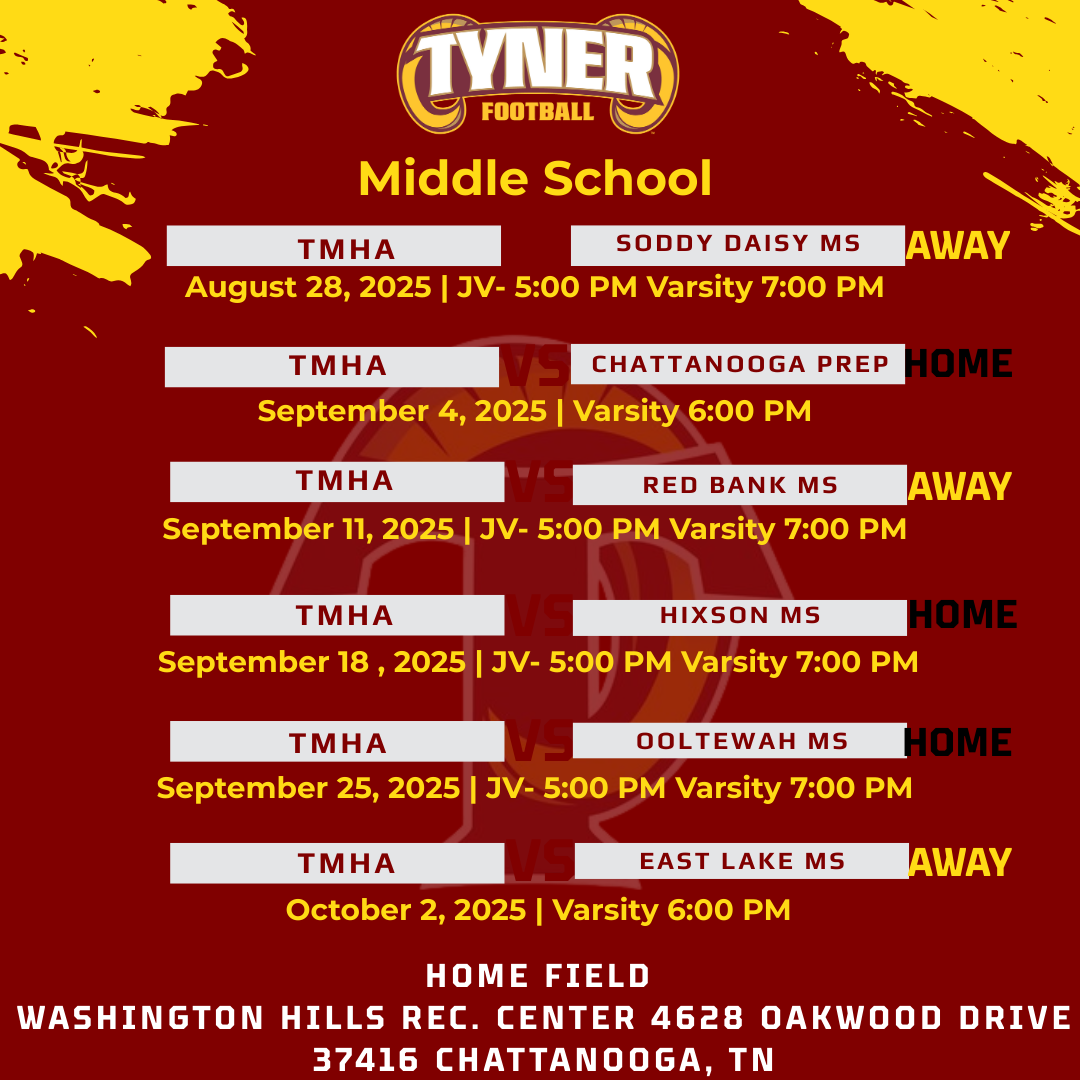 TYNER
FOOTBALL

Middle School

TMHA
SODDY DAISY MS
AWAY
August 28, 2025 | JV- 5:00 PM Varsity 7:00 PM

TMHA
VS
CHATTANOOGA PREP
HOME
September 4, 2025 | Varsity 6:00 PM

TMHA
VS
RED BANK MS
AWAY
September 11, 2025 | JV- 5:00 PM Varsity 7:00 PM

TMHA
VS
HIXSON MS
HOME
September 18 , 2025 | JV- 5:00 PM Varsity 7:00 PM

TMHA
VS
OOLTEWAH MS
HOME
September 25, 2025 | JV- 5:00 PM Varsity 7:00 PM

TMHA
VS
EAST LAKE MS
AWAY
October 2, 2025 | Varsity 6:00 PM

HOME FIELD
WASHINGTON HILLS REC. CENTER 4628 OAKWOOD DRIVE
37416 CHATTANOOGA, TN